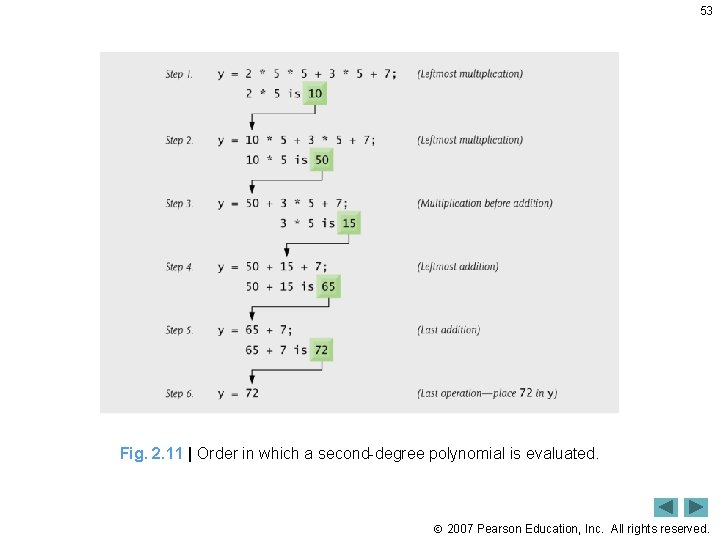 53

Step 1. y = 2 * 5 * 5 + 3 * 5 + 7; (Leftmost multiplication)
2 * 5 is 10

Step 2. y = 10 * 5 + 3 * 5 + 7; (Leftmost multiplication)
10 * 5 is 50

Step 3. y = 50 + 3 * 5 + 7; (Multiplication before addition)
3 * 5 is 15

Step 4. y = 50 + 15 + 7; (Leftmost addition)
50 + 15 is 65

Step 5. y = 65 + 7; (Last addition)
65 + 7 is 72

Step 6. y = 72 (Last operation—place 72 in y)

Fig. 2.11 | Order in which a second-degree polynomial is evaluated.

© 2007 Pearson Education, Inc. All rights reserved.